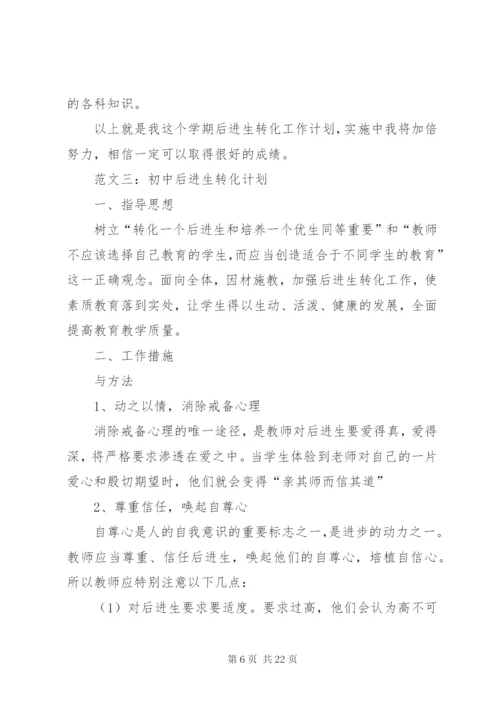 的各科知识。

以上就是我这个学期后进生转化工作计划，实施中我将加倍努力，相信一定可以取得很好的成绩。

范文三：初中后进生转化计划

一、指导思想

树立“转化一个后进生和培养一个优生同等重要”和“教师不应该选择自己教育的学生，而应当创造适合于不同学生的教育”这一正确观念。面向全体，因材施教，加强后进生转化工作，使素质教育落到实处，让学生得以生动、活泼、健康的发展，全面提高教育教学质量。

二、工作措施

与方法

1、动之以情，消除戒备心理

消除戒备心理的唯一途径，是教师对后进生要爱得真，爱得深，将严格要求渗透在爱之中。当学生体验到老师对自己的一片爱心和殷切期望时，他们就会变得“亲其师而信其道”

2、尊重信任，唤起自尊心

自尊心是人的自我意识的重要标志之一，是进步的动力之一。教师应当尊重、信任后进生，唤起他们的自尊心，培植自信心。所以教师应特别注意以下几点：

（1）对后进生要求要适度。要求过高，他们会认为高不可

第 6 页 共 22 页